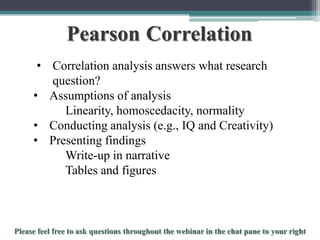 Pearson Correlation

• Correlation analysis answers what research question?
• Assumptions of analysis
Linearity, homoscedacity, normality
• Conducting analysis (e.g., IQ and Creativity)
• Presenting findings
Write-up in narrative
Tables and figures

Please feel free to ask questions throughout the webinar in the chat pane to your right